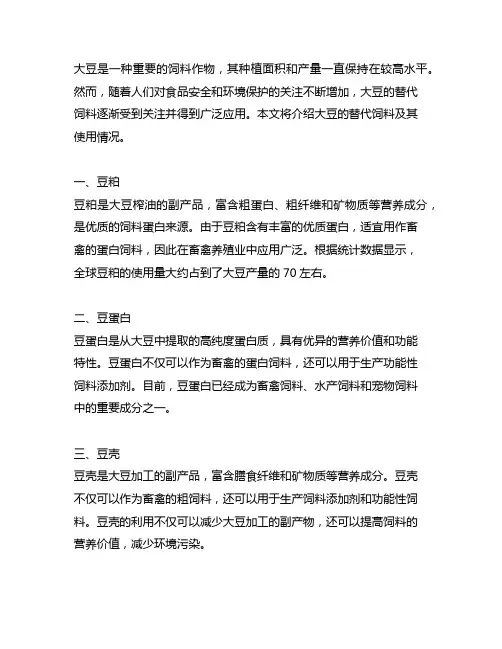 大豆是一种重要的饲料作物，其种植面积和产量一直保持在较高水平。然而，随着人们对食品安全和环境保护的关注不断增加，大豆的替代饲料逐渐受到关注并得到广泛应用。本文将介绍大豆的替代饲料及其使用情况。

一、豆粕
豆粕是大豆榨油的副产品，富含粗蛋白、粗纤维和矿物质等营养成分，是优质的饲料蛋白来源。由于豆粕含有丰富的优质蛋白，适宜用作畜禽的蛋白饲料，因此在畜禽养殖业中应用广泛。根据统计数据显示，全球豆粕的使用量大约占到了大豆产量的 70 左右。

二、豆蛋白
豆蛋白是从大豆中提取的高纯度蛋白质，具有优异的营养价值和功能特性。豆蛋白不仅可以作为畜禽的蛋白饲料，还可以用于生产功能性饲料添加剂。目前，豆蛋白已经成为畜禽饲料、水产饲料和宠物饲料中的重要成分之一。

三、豆壳
豆壳是大豆加工的副产品，富含膳食纤维和矿物质等营养成分。豆壳不仅可以作为畜禽的粗饲料，还可以用于生产饲料添加剂和功能性饲料。豆壳的利用不仅可以减少大豆加工的副产物，还可以提高饲料的营养价值，减少环境污染。